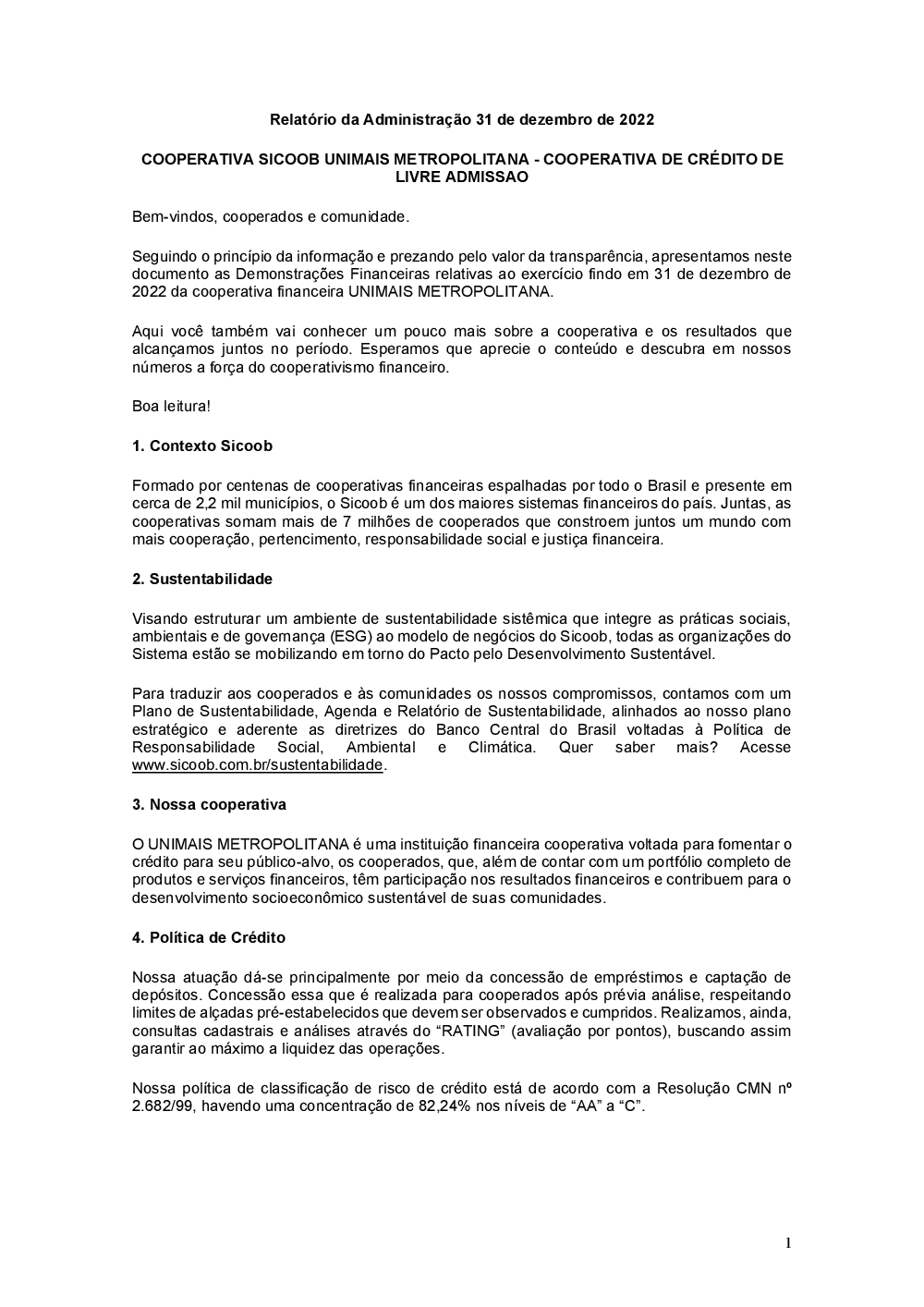 Relatório da Administração 31 de dezembro de 2022

COOPERATIVA SICOOB UNIMAIS METROPOLITANA - COOPERATIVA DE CRÉDITO DE LIVRE ADMISSAO

Bem-vindos, cooperados e comunidade.

Seguindo o princípio da informação e prezando pelo valor da transparência, apresentamos neste documento as Demonstrações Financeiras relativas ao exercício findo em 31 de dezembro de 2022 da cooperativa financeira UNIMAIS METROPOLITANA.

Aqui você também vai conhecer um pouco mais sobre a cooperativa e os resultados que alcançamos juntos no período. Esperamos que aprecie o conteúdo e descubra em nossos números a força do cooperativismo financeiro.

Boa leitura!

1. Contexto Sicoob

Formado por centenas de cooperativas financeiras espalhadas por todo o Brasil e presente em cerca de 2,2 mil municípios, o Sicoob é um dos maiores sistemas financeiros do país. Juntas, as cooperativas somam mais de 7 milhões de cooperados que constroem juntos um mundo com mais cooperação, pertencimento, responsabilidade social e justiça financeira.

2. Sustentabilidade

Visando estruturar um ambiente de sustentabilidade sistêmica que integre as práticas sociais, ambientais e de governança (ESG) ao modelo de negócios do Sicoob, todas as organizações do Sistema estão se mobilizando em torno do Pacto pelo Desenvolvimento Sustentável.

Para traduzir aos cooperados e às comunidades os nossos compromissos, contamos com um Plano de Sustentabilidade, Agenda e Relatório de Sustentabilidade, alinhados ao nosso plano estratégico e aderente as diretrizes do Banco Central do Brasil voltadas à Política de Responsabilidade Social, Ambiental e Climática. Quer saber mais? Acesse www.sicoob.com.br/sustentabilidade.

3. Nossa cooperativa

O UNIMAIS METROPOLITANA é uma instituição financeira cooperativa voltada para fomentar o crédito para seu público-alvo, os cooperados, que, além de contar com um portfólio completo de produtos e serviços financeiros, têm participação nos resultados financeiros e contribuem para o desenvolvimento socioeconômico sustentável de suas comunidades.

4. Política de Crédito

Nossa atuação dá-se principalmente por meio da concessão de empréstimos e captação de depósitos. Concessão essa que é realizada para cooperados após prévia análise, respeitando limites de alçadas pré-estabelecidos que devem ser observados e cumpridos. Realizamos, ainda, consultas cadastrais e análises através do "RATING" (avaliação por pontos), buscando assim garantir ao máximo a liquidez das operações.

Nossa política de classificação de risco de crédito está de acordo com a Resolução CMN nº 2.682/99, havendo uma concentração de 82,24% nos níveis de "AA" a "C".

1